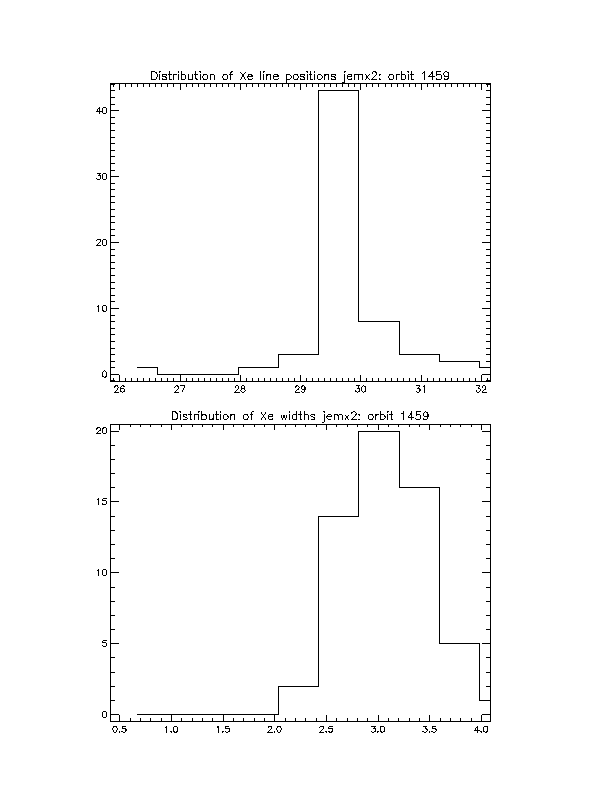 Distribution of Xe line positions jemx2: orbit 1459

40
30
20
10
0

26 27 28 29 30 31 32

Distribution of Xe widths jemx2: orbit 1459

20
15
10
5
0

0.5 1.0 1.5 2.0 2.5 3.0 3.5 4.0